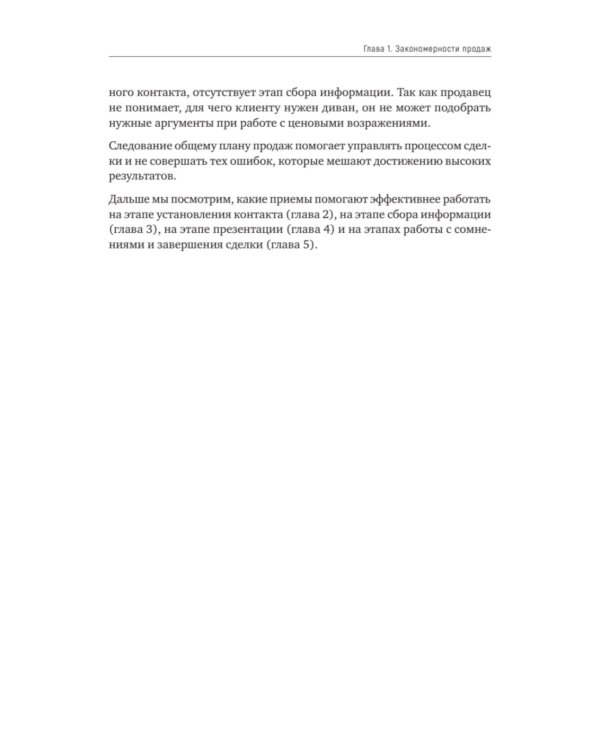 Глава 1. Закономерности продаж

ного контакта, отсутствует этап сбора информации. Так как продавец не понимает, для чего клиенту нужен диван, он не может подобрать нужные аргументы при работе с ценовыми возражениями.

Следование общему плану продаж помогает управлять процессом сделки и не совершать тех ошибок, которые мешают достижению высоких результатов.

Дальше мы посмотрим, какие приемы помогают эффективнее работать на этапе установления контакта (глава 2), на этапе сбора информации (глава 3), на этапе презентации (глава 4) и на этапах работы с сомнениями и завершения сделки (глава 5).